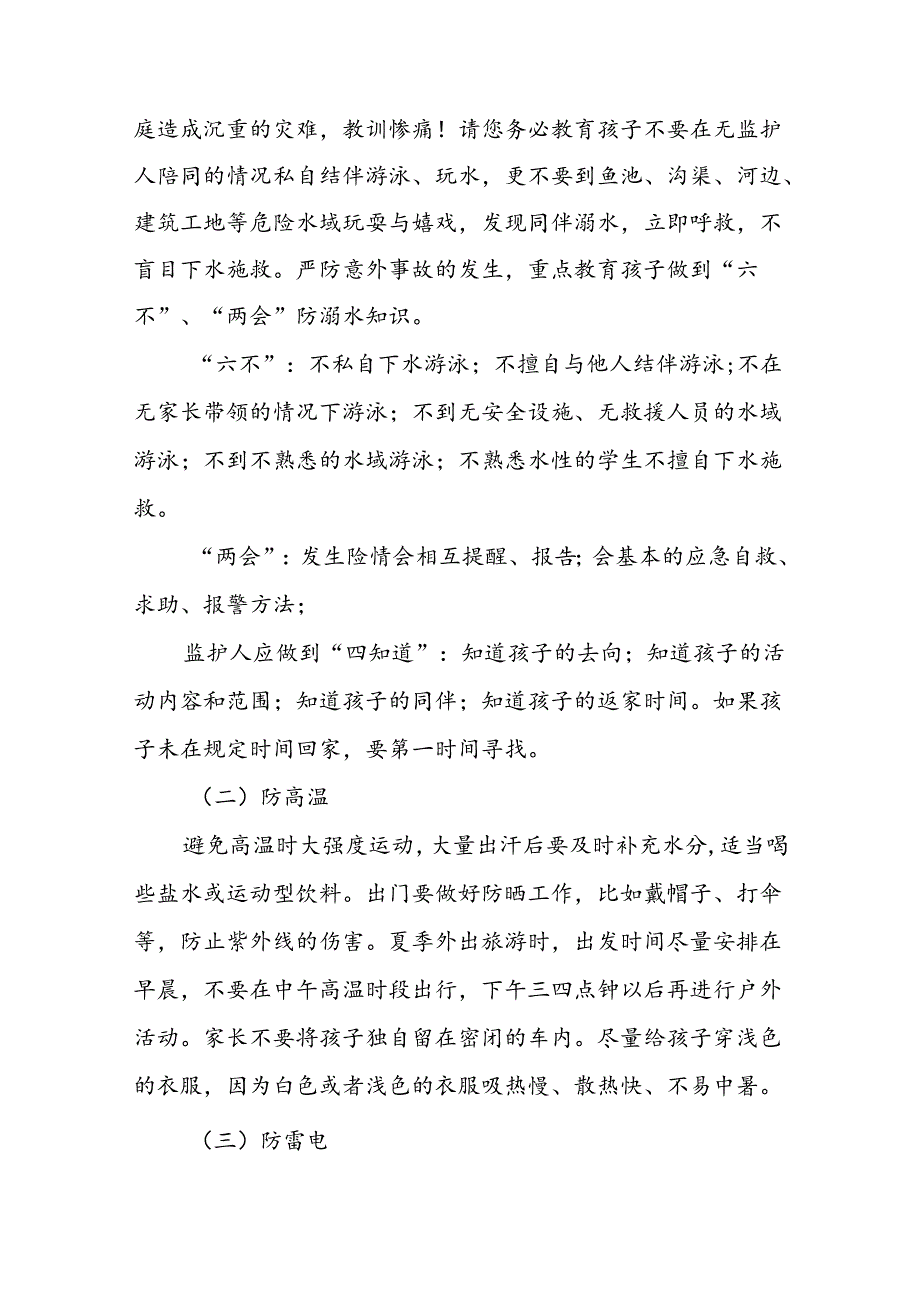 庭造成沉重的灾难，教训惨痛！请您务必教育孩子不要在无监护人陪同的情况私自结伴游泳、玩水，更不要到鱼池、沟渠、河边、建筑工地等危险水域玩耍与嬉戏，发现同伴溺水，立即呼救，不盲目下水施救。严防意外事故的发生，重点教育孩子做到“六不”、“两会”防溺水知识。

“六不”：不私自下水游泳；不擅自与他人结伴游泳；不在无家长带领的情况下游泳；不到无安全设施、无救援人员的水域游泳；不到不熟悉的水域游泳；不熟悉水性的学生不擅自下水施救。

“两会”：发生险情会相互提醒、报告；会基本的应急自救、求助、报警方法；

监护人应做到“四知道”：知道孩子的去向；知道孩子的活动内容和范围；知道孩子的同伴；知道孩子的返家时间。如果孩子未在规定时间回家，要第一时间寻找。

（二）防高温

避免高温时大强度运动，大量出汗后要及时补充水分，适当喝些盐水或运动型饮料。出门要做好防晒工作，比如戴帽子、打伞等，防止紫外线的伤害。夏季外出旅游时，出发时间尽量安排在早晨，不要在中午高温时段出行，下午三四点钟以后再进行户外活动。家长不要将孩子独自留在密闭的车内。尽量给孩子穿浅色的衣服，因为白色或者浅色的衣服吸热慢、散热快、不易中暑。

（三）防雷电